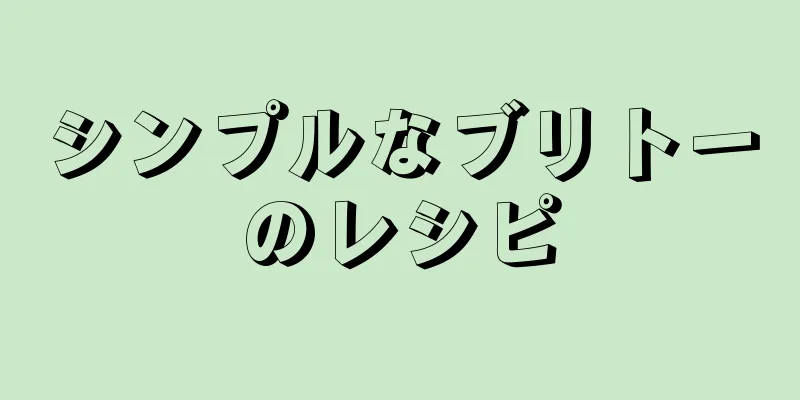 シンプルなブリトーのレシピ